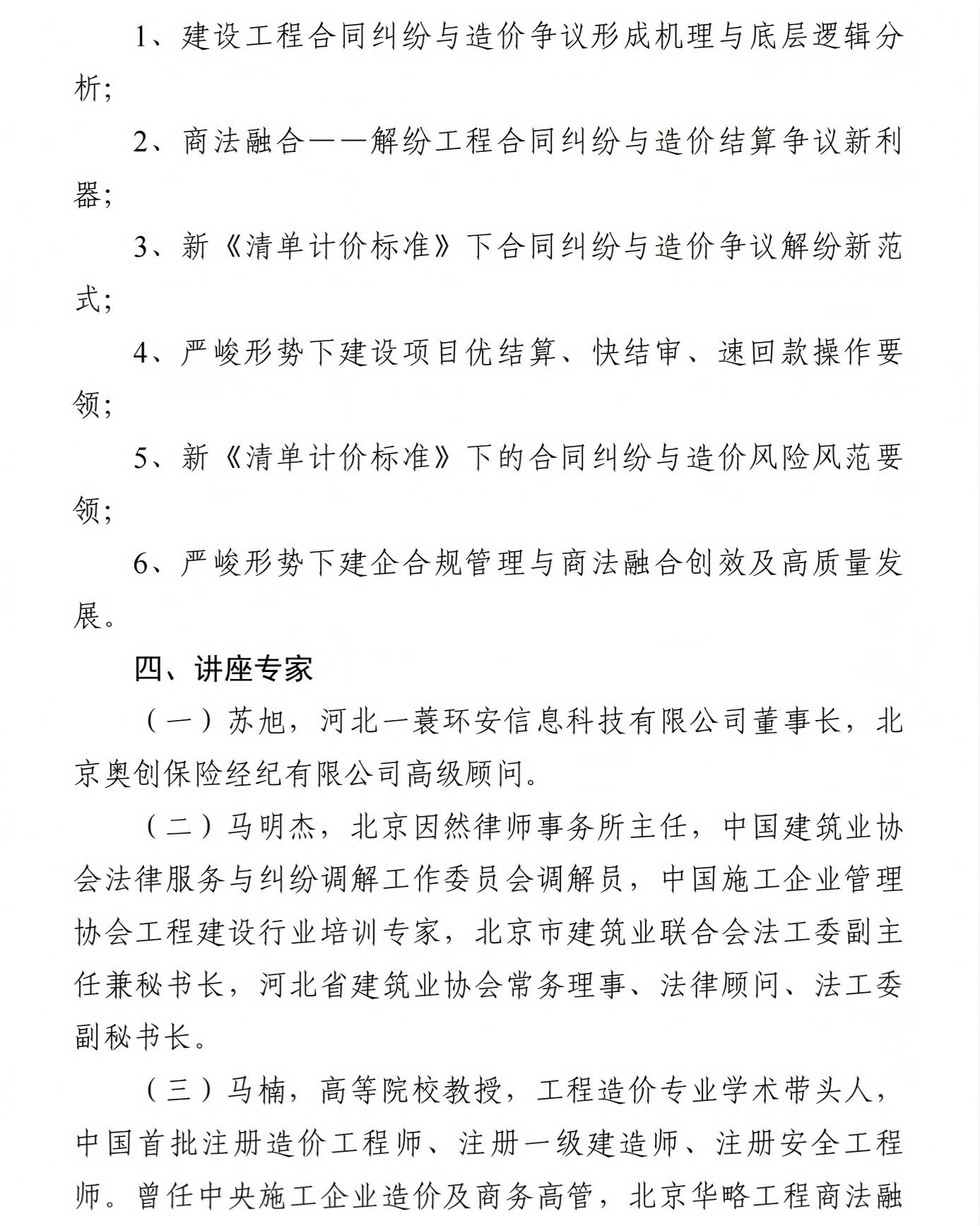 1、建设工程合同纠纷与造价争议形成机理与底层逻辑分析;

2、商法融合——解纷工程合同纠纷与造价结算争议新利器;

3、新《清单计价标准》下合同纠纷与造价争议解纷新范式;

4、严峻形势下建设项目优结算、快结审、速回款操作要领;

5、新《清单计价标准》下的合同纠纷与造价风险风范要领;

6、严峻形势下建企合规管理与商法融合创效及高质量发展。

四、讲座专家

(一)苏旭,河北一蓑环安信息科技有限公司董事长,北京奥创保险经纪有限公司高级顾问。

(二)马明杰,北京因然律师事务所主任,中国建筑业协会法律服务与纠纷调解工作委员会调解员,中国施工企业管理协会工程建设行业培训专家,北京市建筑业联合会法工委副主任兼秘书长,河北省建筑业协会常务理事、法律顾问、法工委副秘书长。

(三)马楠,高等院校教授,工程造价专业学术带头人,中国首批注册造价工程师、注册一级建造师、注册安全工程师。曾任中央施工企业造价及商务高管,北京华略工程商法融